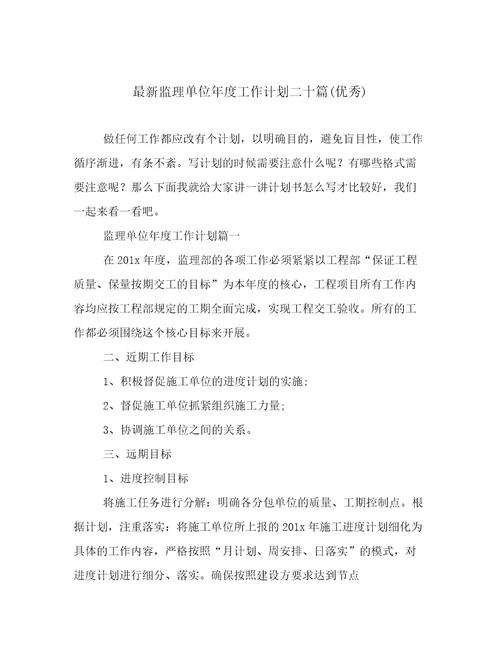 最新监理单位年度工作计划二十篇(优秀)

做任何工作都应改有个计划，以明确目的，避免盲目性，使工作循序渐进，有条不紊。写计划的时候需要注意什么呢？有哪些格式需要注意呢？那么下面我就给大家讲一讲计划书怎么写才比较好，我们一起来看一看吧。

监理单位年度工作计划篇一

在 201x 年度，监理部的各项工作必须紧紧以工程部“保证工程质量、保量按期交工的目标”为本年度的核心，工程项目所有工作内容均应按工程部规定的工期全面完成，实现工程交工验收。所有的工作都必须围绕这个核心目标来开展。

二、近期工作目标

1、积极督促施工单位的进度计划的实施；

2、督促施工单位抓紧组织施工力量；

3、协调施工单位之间的关系。

三、远期目标

1、进度控制目标

将施工任务进行分解：明确各分包单位的质量、工期控制点。根据计划，注重落实：将施工单位所上报的 201x 年施工进度计划细化为具体的工作内容，严格按照“月计划、周安排、日落实”的模式，对进度计划进行细分、落实。确保按照建设方要求达到节点